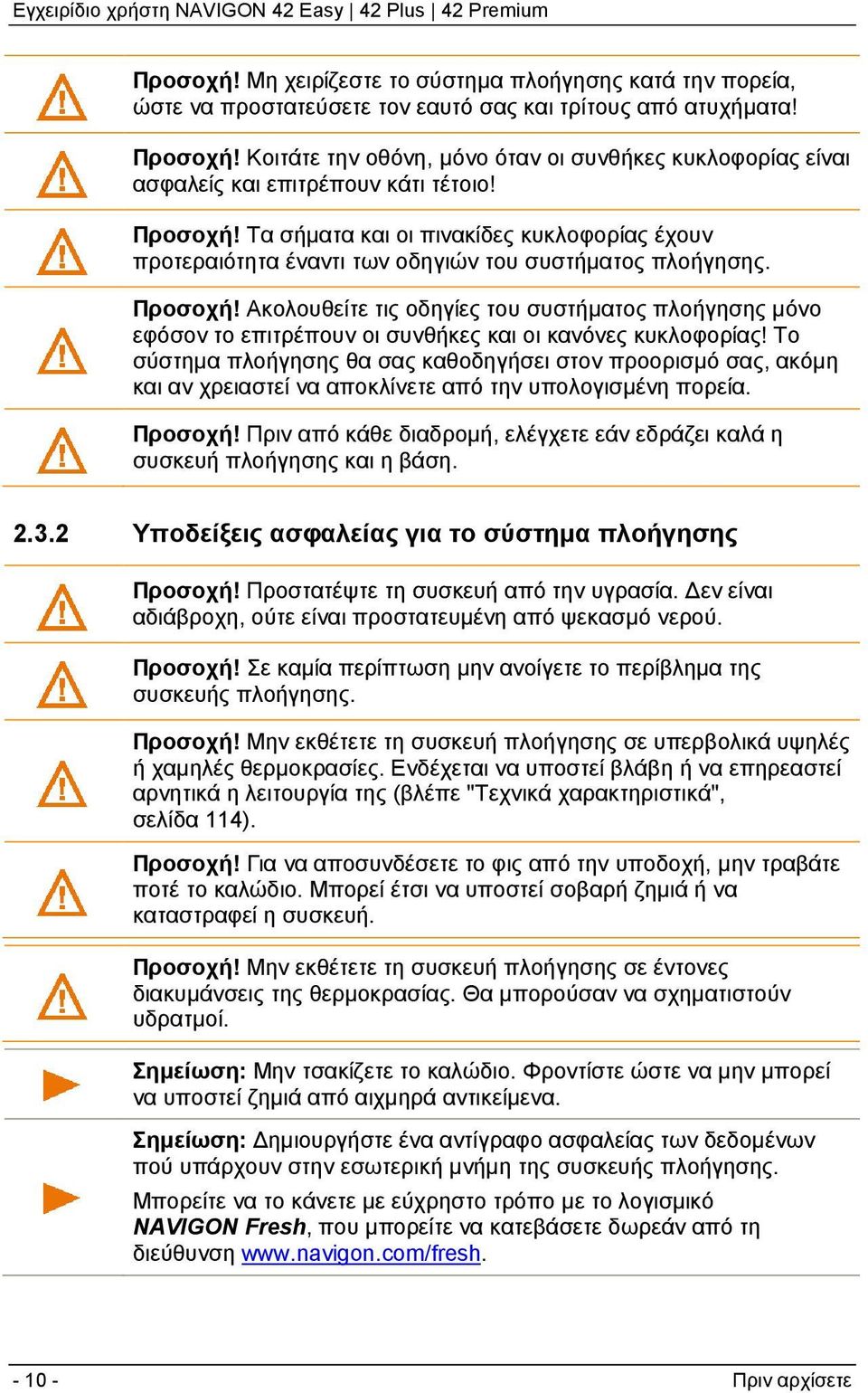 Εγχειρίδιο χρήστη NAVIGON 42 Easy | 42 Plus | 42 Premium

Προσοχή! Μη χειρίζεστε το σύστημα πλοήγησης κατά την πορεία, ώστε να προστατεύσετε τον εαυτό σας και τρίτους από ατυχήματα!

Προσοχή! Κοιτάτε την οθόνη, μόνο όταν οι συνθήκες κυκλοφορίας είναι ασφαλείς και επιτρέπουν κάτι τέτοιο!

Προσοχή! Τα σήματα και οι πινακίδες κυκλοφορίας έχουν προτεραιότητα έναντι των οδηγιών του συστήματος πλοήγησης.

Προσοχή! Ακολουθείτε τις οδηγίες του συστήματος πλοήγησης μόνο εφόσον το επιτρέπουν οι συνθήκες και οι κανόνες κυκλοφορίας! Το σύστημα πλοήγησης θα σας καθοδηγήσει στον προορισμό σας, ακόμη και αν χρειαστεί να αποκλίνετε από την υπολογισμένη πορεία.

Προσοχή! Πριν από κάθε διαδρομή, ελέγχετε εάν εδράζει καλά η συσκευή πλοήγησης και η βάση.

2.3.2 Υποδείξεις ασφαλείας για το σύστημα πλοήγησης

Προσοχή! Προστατέψτε τη συσκευή από την υγρασία. Δεν είναι αδιάβροχη, ούτε είναι προστατευμένη από ψεκασμό νερού.

Προσοχή! Σε καμία περίπτωση μην ανοίγετε το περίβλημα της συσκευής πλοήγησης.

Προσοχή! Μην εκθέτετε τη συσκευή πλοήγησης σε υπερβολικά υψηλές ή χαμηλές θερμοκρασίες. Ενδέχεται να υποστεί βλάβη ή να επηρεαστεί αρνητικά η λειτουργία της (βλέπε "Τεχνικά χαρακτηριστικά", σελίδα 114).

Προσοχή! Για να αποσυνδέσετε το φις από την υποδοχή, μην τραβάτε ποτέ το καλώδιο. Μπορεί έτσι να υποστεί σοβαρή ζημιά ή να καταστραφεί η συσκευή.

Προσοχή! Μην εκθέτετε τη συσκευή πλοήγησης σε έντονες διακυμάνσεις της θερμοκρασίας. Θα μπορούσαν να σχηματιστούν υδρατμοί.

Σημείωση: Μην τσακίζετε το καλώδιο. Φροντίστε ώστε να μην μπορεί να υποστεί ζημιά από αιχμηρά αντικείμενα.

Σημείωση: Δημιουργήστε ένα αντίγραφο ασφαλείας των δεδομένων πού υπάρχουν στην εσωτερική μνήμη της συσκευής πλοήγησης.

Μπορείτε να το κάνετε με εύχρηστο τρόπο με το λογισμικό NAVIGON Fresh, που μπορείτε να κατεβάσετε δωρεάν από τη διεύθυνση www.navigon.com/fresh.

- 10 -

Πριν αρχίσετε